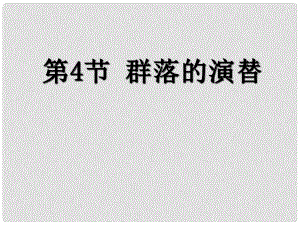 第4节 群落的演替